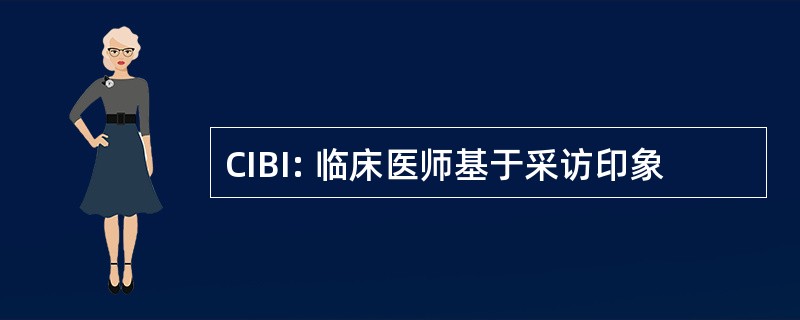 CIBI: 临床医师基于采访印象